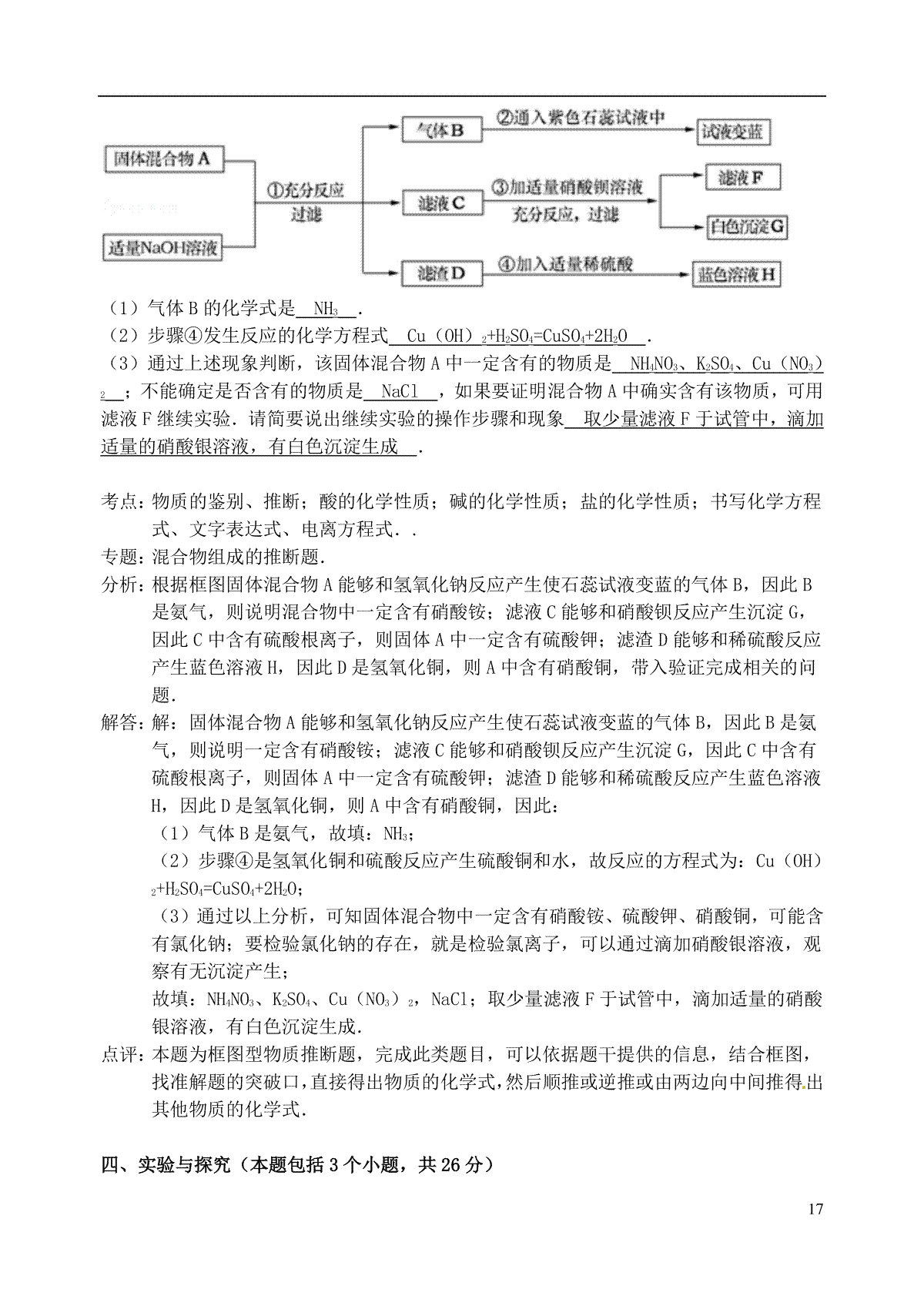 固体混合物A

适量NaOH溶液

①充分反应
过滤

气体B

②通入紫色石蕊试液中

试液变蓝

滤液C

③加适量硝酸钡溶液
充分反应，过滤

滤液F

白色沉淀G

滤渣D

④加入适量稀硫酸

蓝色溶液H

（1）气体B的化学式是 $NH_3$ ．

（2）步骤④发生反应的化学方程式 $Cu（OH）_2+H_2SO_4=CuSO_4+2H_2O$ ．

（3）通过上述现象判断，该固体混合物A中一定含有的物质是 $NH_4NO_3$、$K_2SO_4$、$Cu（NO_3）_2$ ；不能确定是否含有的物质是 NaCl ，如果要证明混合物A中确实含有该物质，可用滤液F继续实验．请简要说出继续实验的操作步骤和现象 取少量滤液F于试管中，滴加适量的硝酸银溶液，有白色沉淀生成 ．

考点：物质的鉴别、推断；酸的化学性质；碱的化学性质；盐的化学性质；书写化学方程式、文字表达式、电离方程式．．

专题：混合物组成的推断题．

分析：根据框图固体混合物A能够和氢氧化钠反应产生使石蕊试液变蓝的气体B，因此B是氨气，则说明混合物中一定含有硝酸铵；滤液C能够和硝酸钡反应产生沉淀G，因此C中含有硫酸根离子，则固体A中一定含有硫酸钾；滤渣D能够和稀硫酸反应产生蓝色溶液H，因此D是氢氧化铜，则A中含有硝酸铜，带入验证完成相关的问题．

解答：解：固体混合物A能够和氢氧化钠反应产生使石蕊试液变蓝的气体B，因此B是氨气，则说明一定含有硝酸铵；滤液C能够和硝酸钡反应产生沉淀G，因此C中含有硫酸根离子，则固体A中一定含有硫酸钾；滤渣D能够和稀硫酸反应产生蓝色溶液H，因此D是氢氧化铜，则A中含有硝酸铜，因此：

（1）气体B是氨气，故填：$NH_3$；

（2）步骤④是氢氧化铜和硫酸反应产生硫酸铜和水，故反应的方程式为：$Cu（OH）_2+H_2SO_4=CuSO_4+2H_2O$；

（3）通过以上分析，可知固体混合物中一定含有硝酸铵、硫酸钾、硝酸铜，可能含有氯化钠；要检验氯化钠的存在，就是检验氯离子，可以通过滴加硝酸银溶液，观察有无沉淀产生；

故填：$NH_4NO_3$、$K_2SO_4$、$Cu（NO_3）_2$，NaCl；取少量滤液F于试管中，滴加适量的硝酸银溶液，有白色沉淀生成．

点评：本题为框图型物质推断题，完成此类题目，可以依据题干提供的信息，结合框图，找准解题的突破口，直接得出物质的化学式，然后顺推或逆推或由两边向中间推得出其他物质的化学式．

四、实验与探究（本题包括3个小题，共26分）

17